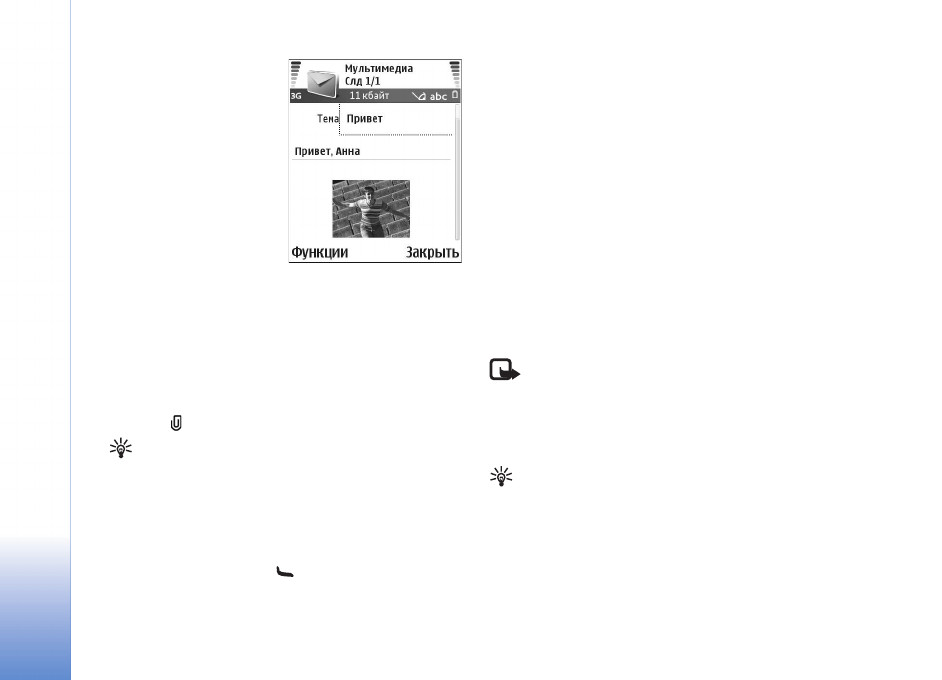 Мультимедиа
Слд 1/1
3G
11 кбайт
abc
Тема
Привет
Привет, Анна
Функции
Закрыть